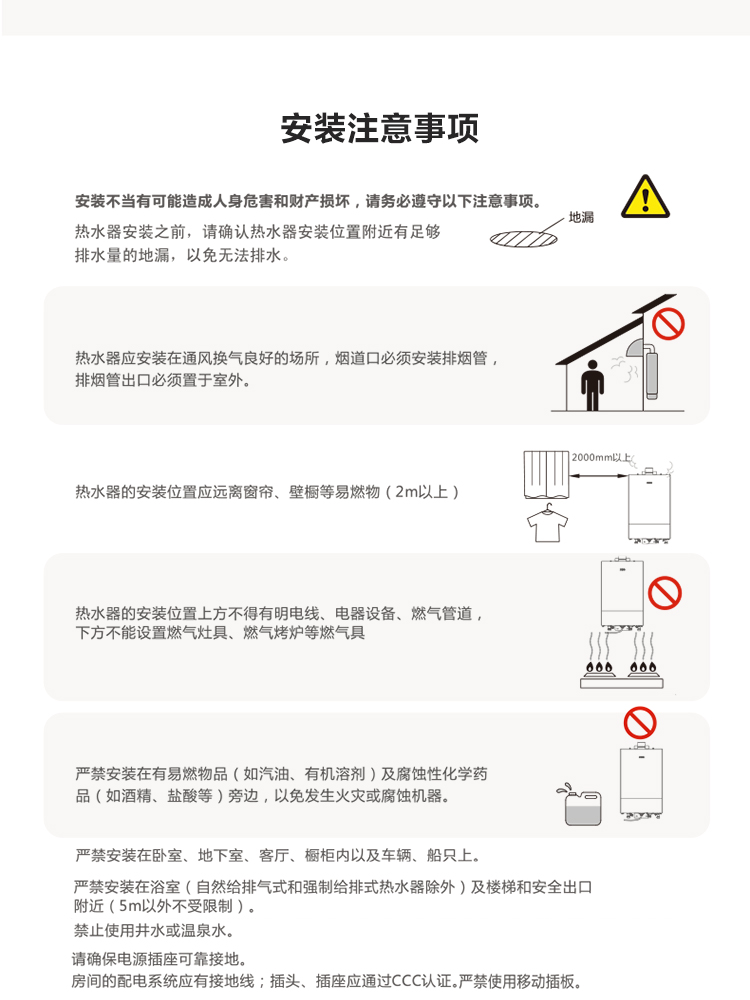 安装注意事项

安装不当有可能造成人身危害和财产损坏，请务必遵守以下注意事项。

热水器安装之前，请确认热水器安装位置附近有足够排水量的地漏，以免无法排水。

地漏

热水器应安装在通风换气良好的场所，烟道口必须安装排烟管，排烟管出口必须置于室外。

热水器的安装位置应远离窗帘、壁橱等易燃物（2m以上）

2000mm以上

热水器的安装位置上方不得有明电线、电器设备、燃气管道，下方不能设置燃气灶具、燃气烤炉等燃气具

严禁安装在有易燃物品（如汽油、有机溶剂）及腐蚀性化学药品（如酒精、盐酸等）旁边，以免发生火灾或腐蚀机器。

严禁安装在卧室、地下室、客厅、橱柜内以及车辆、船只上。

严禁安装在浴室（自然给排气式和强制给排式热水器除外）及楼梯和安全出口附近（5m以外不受限制）。

禁止使用井水或温泉水。

请确保电源插座可靠接地。

房间的配电系统应有接地线；插头、插座应通过CCC认证。严禁使用移动插板。